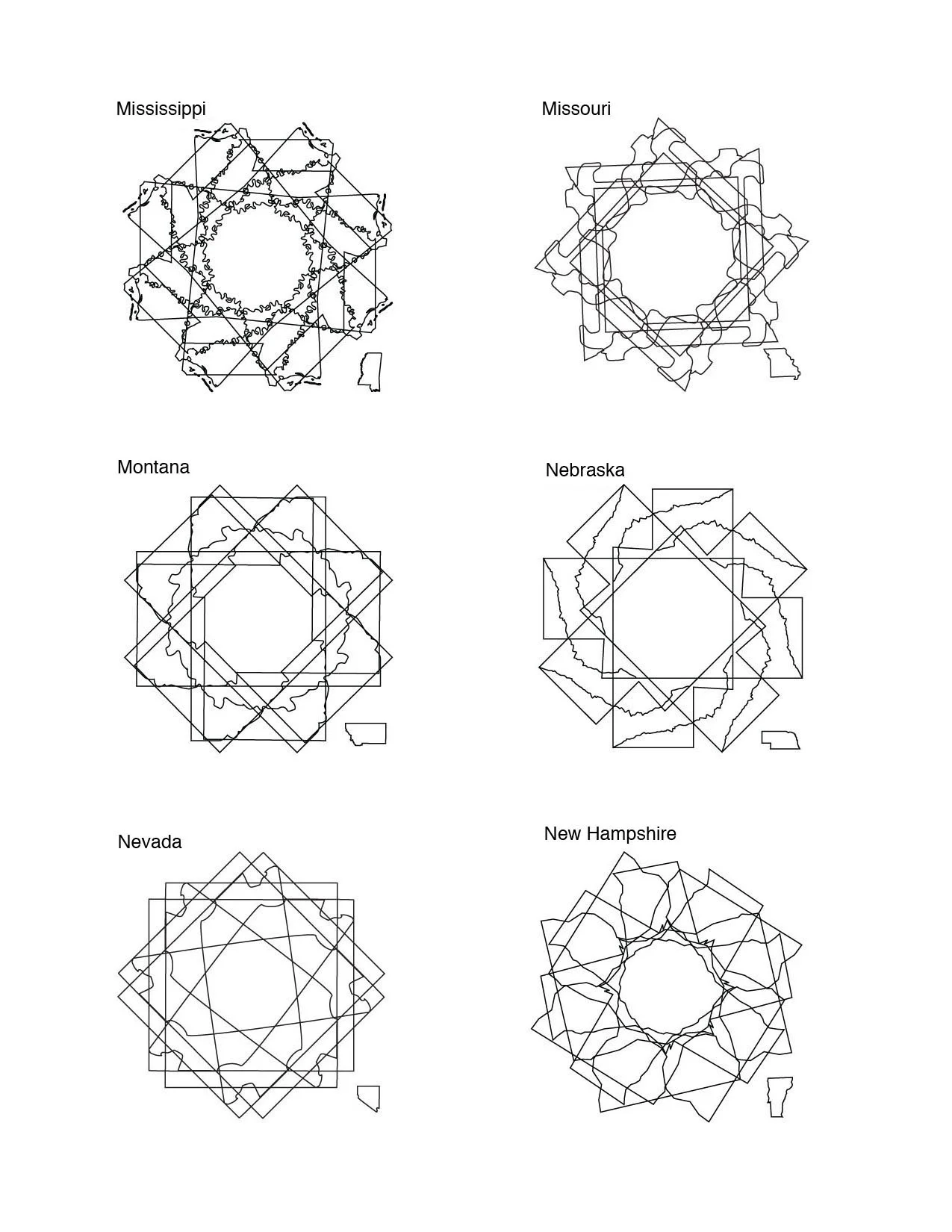 Mississippi

Missouri

Montana

Nebraska

Nevada

New Hampshire